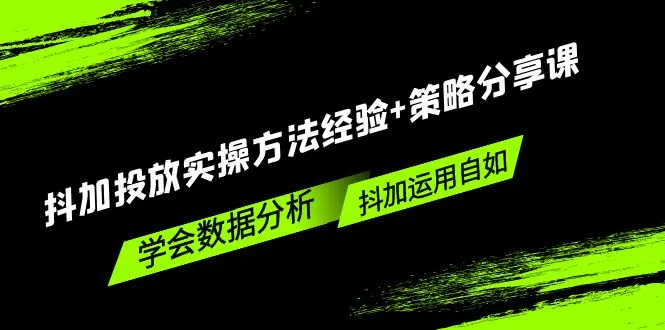 抖加投放实操方法经验+策略分享课

学会数据分析

抖加运用自如